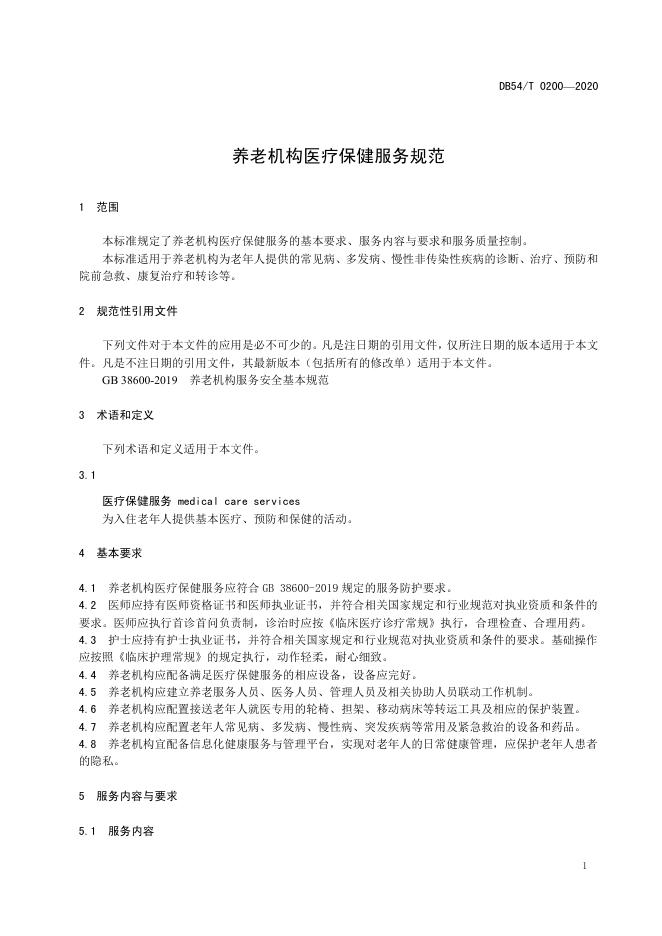 DB54/T 0200—2020

养老机构医疗保健服务规范

1 范围

本标准规定了养老机构医疗保健服务的基本要求、服务内容与要求和服务质量控制。

本标准适用于养老机构为老年人提供的常见病、多发病、慢性非传染性疾病的诊断、治疗、预防和院前急救、康复治疗和转诊等。

2 规范性引用文件

下列文件对于本文件的应用是必不可少的。凡是注日期的引用文件，仅所注日期的版本适用于本文件。凡是不注日期的引用文件，其最新版本（包括所有的修改单）适用于本文件。

GB 38600-2019 养老机构服务安全基本规范

3 术语和定义

下列术语和定义适用于本文件。

3.1

医疗保健服务 medical care services

为入住老年人提供基本医疗、预防和保健的活动。

4 基本要求

4.1 养老机构医疗保健服务应符合 GB 38600-2019 规定的服务防护要求。

4.2 医师应持有医师资格证书和医师执业证书，并符合相关国家规定和行业规范对执业资质和条件的要求。医师应执行首诊首问负责制，诊治时应按《临床医疗诊疗常规》执行，合理检查、合理用药。

4.3 护士应持有护士执业证书，并符合相关国家规定和行业规范对执业资质和条件的要求。基础操作应按照《临床护理常规》的规定执行，动作轻柔，耐心细致。

4.4 养老机构应配备满足医疗保健服务的相应设备，设备应完好。

4.5 养老机构应建立养老服务人员、医务人员、管理人员及相关协助人员联动工作机制。

4.6 养老机构应配置接送老年人就医专用的轮椅、担架、移动病床等转运工具及相应的保护装置。

4.7 养老机构应配置老年人常见病、多发病、慢性病、突发疾病等常用及紧急救治的设备和药品。

4.8 养老机构宜配备信息化健康服务与管理平台，实现对老年人的日常健康管理，应保护老年人患者的隐私。

5 服务内容与要求

5.1 服务内容

1